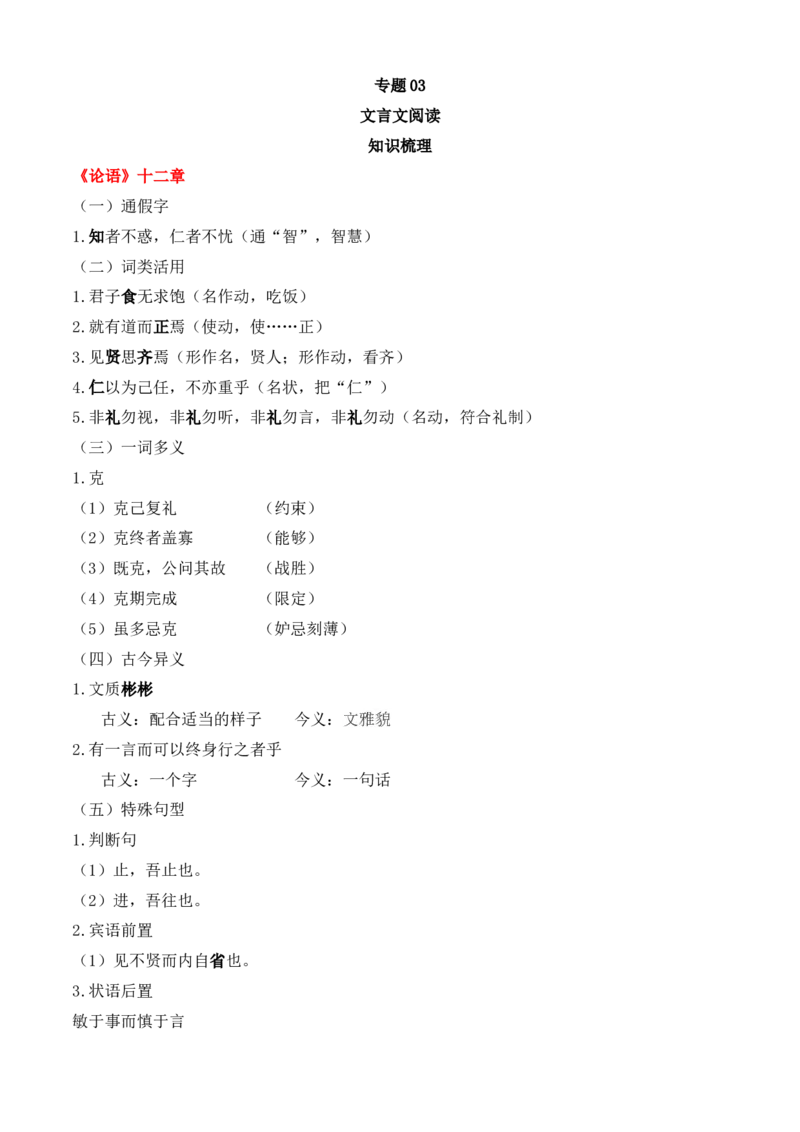 专题03

文言文阅读

知识梳理

《论语》十二章

（一）通假字

1.知者不惑，仁者不忧（通“智”，智慧）

（二）词类活用

1.君子食无求饱（名作动，吃饭）

2.就有道而正焉（使动，使……正）

3.见贤思齐焉（形作名，贤人；形作动，看齐）

4.仁以为己任，不亦重乎（名状，把“仁”）

5.非礼勿视，非礼勿听，非礼勿言，非礼勿动（名动，符合礼制）

（三）一词多义

1.克

（1）克己复礼 （约束）

（2）克终者盖寡 （能够）

（3）既克，公问其故 （战胜）

（4）克期完成 （限定）

（5）虽多忌克 （妒忌刻薄）

（四）古今异义

1.文质彬彬

古义：配合适当的样子 今义：文雅貌

2.有一言而可以终身行之者乎

古义：一个字 今义：一句话

（五）特殊句型

1.判断句

（1）止，吾止也。

（2）进，吾往也。

2.宾语前置

（1）见不贤而内自省也。

3.状语后置

敏于事而慎于言